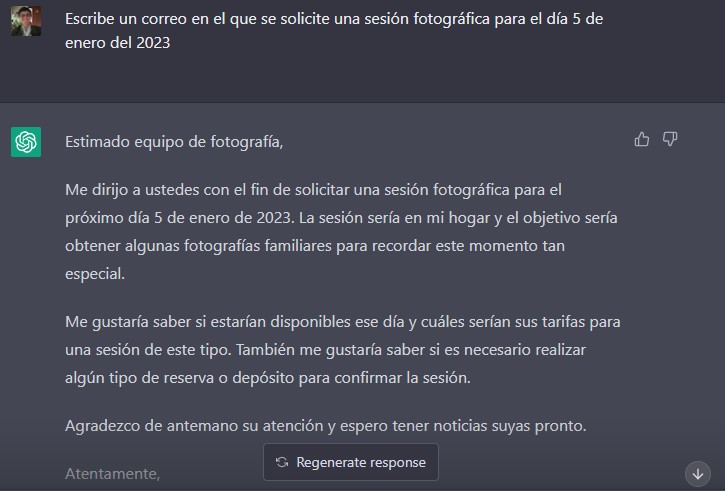 Escribe un correo en el que se solicite una sesión fotográfica para el día 5 de enero del 2023

Estimado equipo de fotografía,

Me dirijo a ustedes con el fin de solicitar una sesión fotográfica para el próximo día 5 de enero de 2023. La sesión sería en mi hogar y el objetivo sería obtener algunas fotografías familiares para recordar este momento tan especial.

Me gustaría saber si estarían disponibles ese día y cuáles serían sus tarifas para una sesión de este tipo. También me gustaría saber si es necesario realizar algún tipo de reserva o depósito para confirmar la sesión.

Agradezco de antemano su atención y espero tener noticias suyas pronto.

Atentamente,

Regenerate response